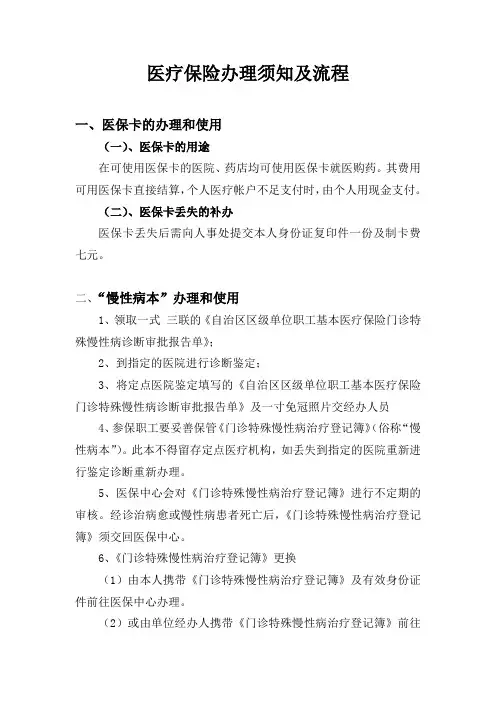 医疗保险办理须知及流程

一、医保卡的办理和使用

（一）、医保卡的用途

在可使用医保卡的医院、药店均可使用医保卡就医购药。其费用可用医保卡直接结算，个人医疗帐户不足支付时，由个人用现金支付。

（二）、医保卡丢失的补办

医保卡丢失后需向人事处提交本人身份证复印件一份及制卡费七元。

二、“慢性病本”办理和使用

1、领取一式 三联的《自治区区级单位职工基本医疗保险门诊特殊慢性病诊断审批报告单》；

2、到指定的医院进行诊断鉴定；

3、将定点医院鉴定填写的《自治区区级单位职工基本医疗保险门诊特殊慢性病诊断审批报告单》及一寸免冠照片交经办人员

4、参保职工要妥善保管《门诊特殊慢性病治疗登记簿》（俗称“慢性病本”）。此本不得留存定点医疗机构，如丢失到指定的医院重新进行鉴定诊断重新办理。

5、医保中心会对《门诊特殊慢性病治疗登记簿》进行不定期的审核。经诊治病愈或慢性病患者死亡后，《门诊特殊慢性病治疗登记簿》须交回医保中心。

6、《门诊特殊慢性病治疗登记簿》更换

（1）由本人携带《门诊特殊慢性病治疗登记簿》及有效身份证件前往医保中心办理。

（2）或由单位经办人携带《门诊特殊慢性病治疗登记簿》前往